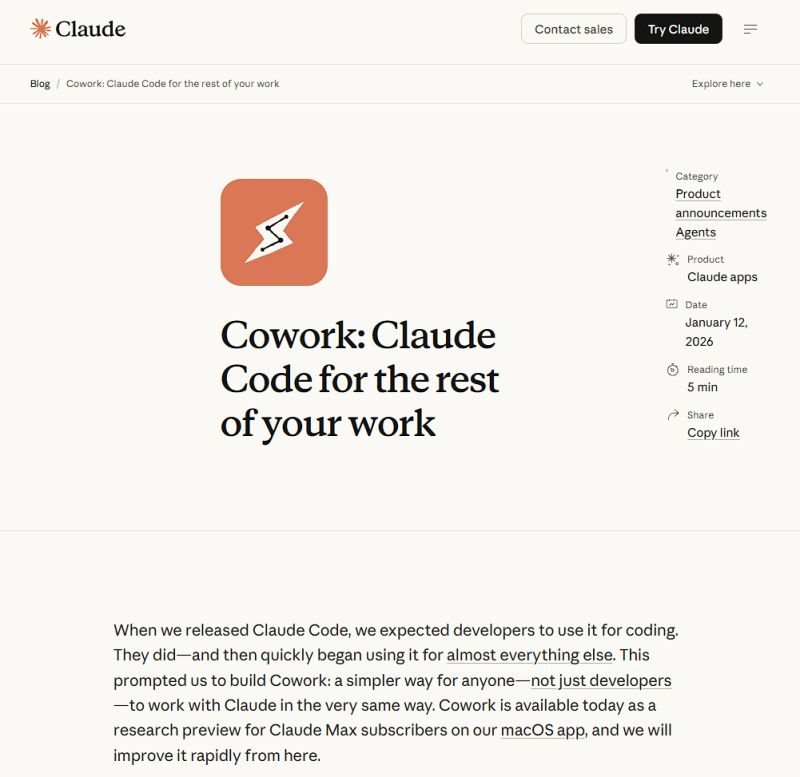 Claude

Contact sales

Try Claude

Blog / Cowork: Claude Code for the rest of your work

Explore here

Cowork: Claude Code for the rest of your work

Category
Product announcements
Agents

Product
Claude apps

Date
January 12, 2026

Reading time
5 min

Share
Copy link

When we released Claude Code, we expected developers to use it for coding. They did—and then quickly began using it for almost everything else. This prompted us to build Cowork: a simpler way for anyone—not just developers—to work with Claude in the very same way. Cowork is available today as a research preview for Claude Max subscribers on our macOS app, and we will improve it rapidly from here.